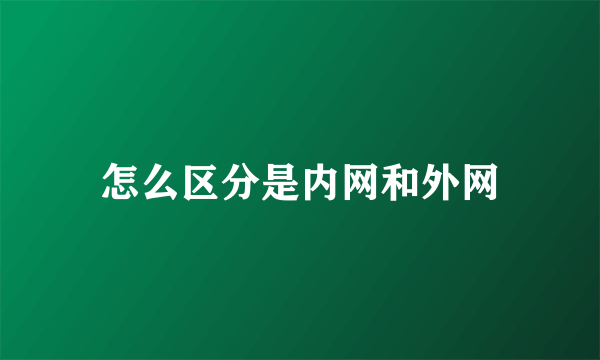 怎么区分是内网和外网